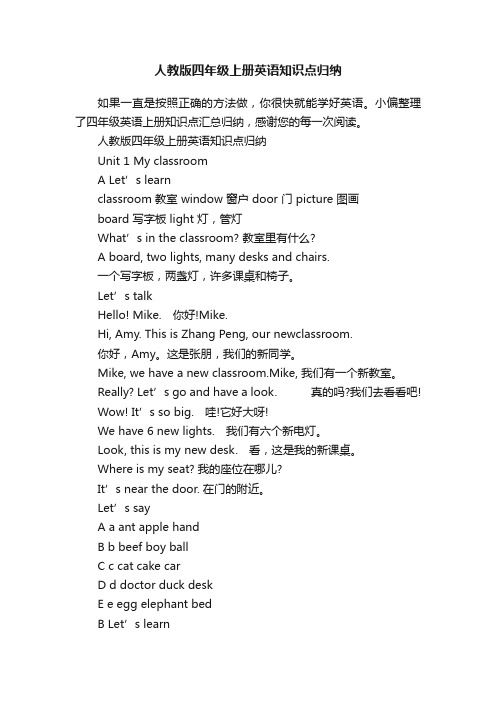 人教版四年级上册英语知识点归纳

如果一直是按照正确的方法做，你很快就能学好英语。小偏整理了四年级英语上册知识点汇总归纳，感谢您的每一次阅读。

人教版四年级上册英语知识点归纳

Unit 1 My classroom

A Let’s learn

classroom 教室 window 窗户 door 门 picture 图画

board 写字板 light 灯，管灯

What’s in the classroom? 教室里有什么?

A board, two lights, many desks and chairs.

一个写字板，两盏灯，许多课桌和椅子。

Let’s talk

Hello! Mike. 你好!Mike.

Hi, Amy. This is Zhang Peng, our newclassroom.

你好，Amy。这是张朋，我们的新同学。

Mike, we have a new classroom.Mike, 我们有一个新教室。

Really? Let’s go and have a look. 真的吗?我们去看看吧!

Wow! It’s so big. 哇!它好大呀!

We have 6 new lights. 我们有六个新电灯。

Look, this is my new desk. 看，这是我的新课桌。

Where is my seat? 我的座位在哪儿?

It’s near the door. 在门的附近。

Let’s say

A a ant apple hand

B b beef boy ball

C c cat cake car

D d doctor duck desk

E e egg elephant bed

B Let’s learn